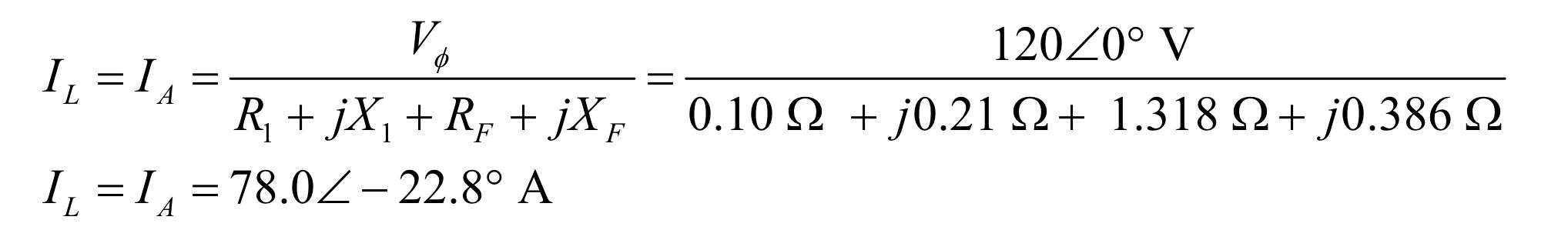 $I_L = I_A = \frac{V_\phi}{R_1 + jX_1 + R_F + jX_F} = \frac{120\angle 0° \text{ V}}{0.10\ \Omega + j0.21\ \Omega + 1.318\ \Omega + j0.386\ \Omega}$

$I_L = I_A = 78.0\angle -22.8° \text{ A}$